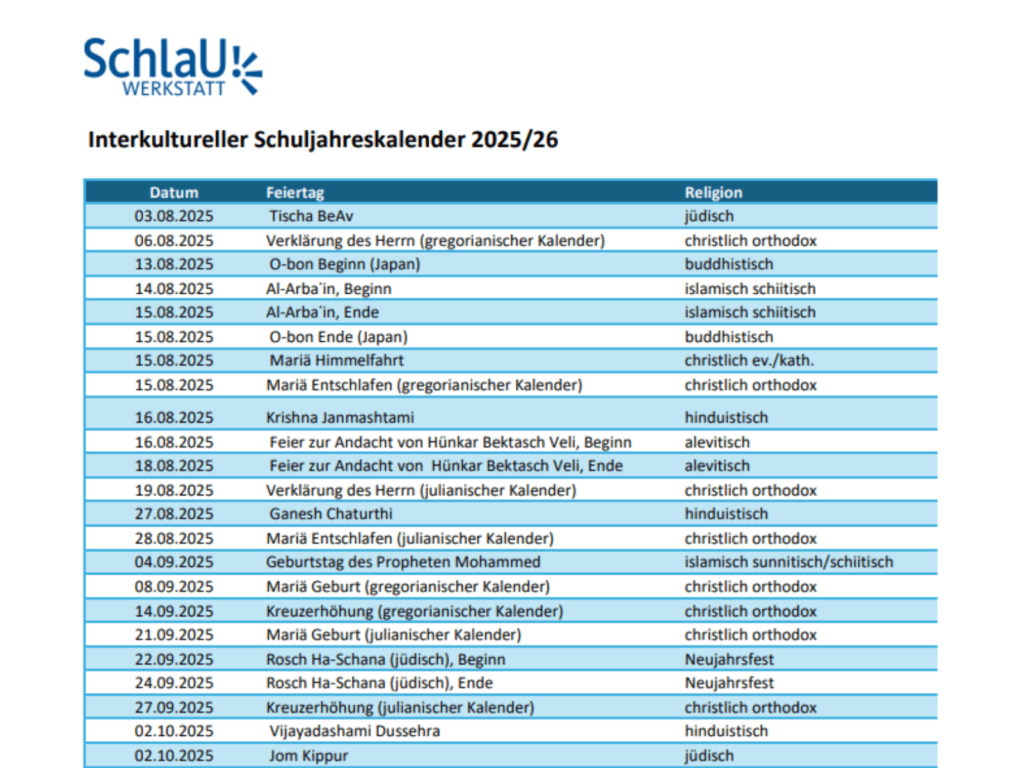 SchlaU WERKSTATT

Interkultureller Schuljahreskalender 2025/26

| Datum | Feiertag | Religion |
|---|---|---|
| 03.08.2025 | Tischa BeAv | jüdisch |
| 06.08.2025 | Verklärung des Herrn (gregorianischer Kalender) | christlich orthodox |
| 13.08.2025 | O-bon Beginn (Japan) | buddhistisch |
| 14.08.2025 | Al-Arbaʿin, Beginn | islamisch schiitisch |
| 15.08.2025 | Al-Arbaʿin, Ende | islamisch schiitisch |
| 15.08.2025 | O-bon Ende (Japan) | buddhistisch |
| 15.08.2025 | Mariä Himmelfahrt | christlich ev./kath. |
| 15.08.2025 | Mariä Entschlafen (gregorianischer Kalender) | christlich orthodox |
| 16.08.2025 | Krishna Janmashtami | hinduistisch |
| 16.08.2025 | Feier zur Andacht von Hünkar Bektasch Veli, Beginn | alevitisch |
| 18.08.2025 | Feier zur Andacht von Hünkar Bektasch Veli, Ende | alevitisch |
| 19.08.2025 | Verklärung des Herrn (julianischer Kalender) | christlich orthodox |
| 27.08.2025 | Ganesh Chaturthi | hinduistisch |
| 28.08.2025 | Mariä Entschlafen (julianischer Kalender) | christlich orthodox |
| 04.09.2025 | Geburtstag des Propheten Mohammed | islamisch sunnitisch/schiitisch |
| 08.09.2025 | Mariä Geburt (gregorianischer Kalender) | christlich orthodox |
| 14.09.2025 | Kreuzerhöhung (gregorianischer Kalender) | christlich orthodox |
| 21.09.2025 | Mariä Geburt (julianischer Kalender) | christlich orthodox |
| 22.09.2025 | Rosch Ha-Schana (jüdisch), Beginn | Neujahrsfest |
| 24.09.2025 | Rosch Ha-Schana (jüdisch), Ende | Neujahrsfest |
| 27.09.2025 | Kreuzerhöhung (julianischer Kalender) | christlich orthodox |
| 02.10.2025 | Vijayadashami Dussehra | hinduistisch |
| 02.10.2025 | Jom Kippur | jüdisch |